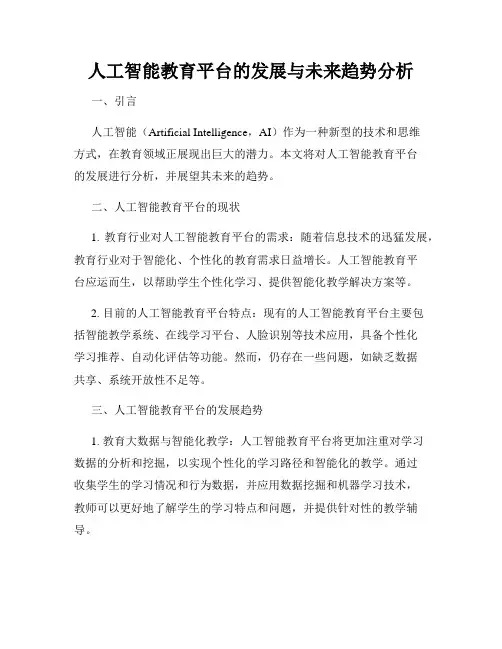 人工智能教育平台的发展与未来趋势分析

一、引言

人工智能（Artificial Intelligence，AI）作为一种新型的技术和思维方式，在教育领域正展现出巨大的潜力。本文将对人工智能教育平台的发展进行分析，并展望其未来的趋势。

二、人工智能教育平台的现状

1. 教育行业对人工智能教育平台的需求：随着信息技术的迅猛发展，教育行业对于智能化、个性化的教育需求日益增长。人工智能教育平台应运而生，以帮助学生个性化学习、提供智能化教学解决方案等。

2. 目前的人工智能教育平台特点：现有的人工智能教育平台主要包括智能教学系统、在线学习平台、人脸识别等技术应用，具备个性化学习推荐、自动化评估等功能。然而，仍存在一些问题，如缺乏数据共享、系统开放性不足等。

三、人工智能教育平台的发展趋势

1. 教育大数据与智能化教学：人工智能教育平台将更加注重对学习数据的分析和挖掘，以实现个性化的学习路径和智能化的教学。通过收集学生的学习情况和行为数据，并应用数据挖掘和机器学习技术，教师可以更好地了解学生的学习特点和问题，并提供针对性的教学辅导。